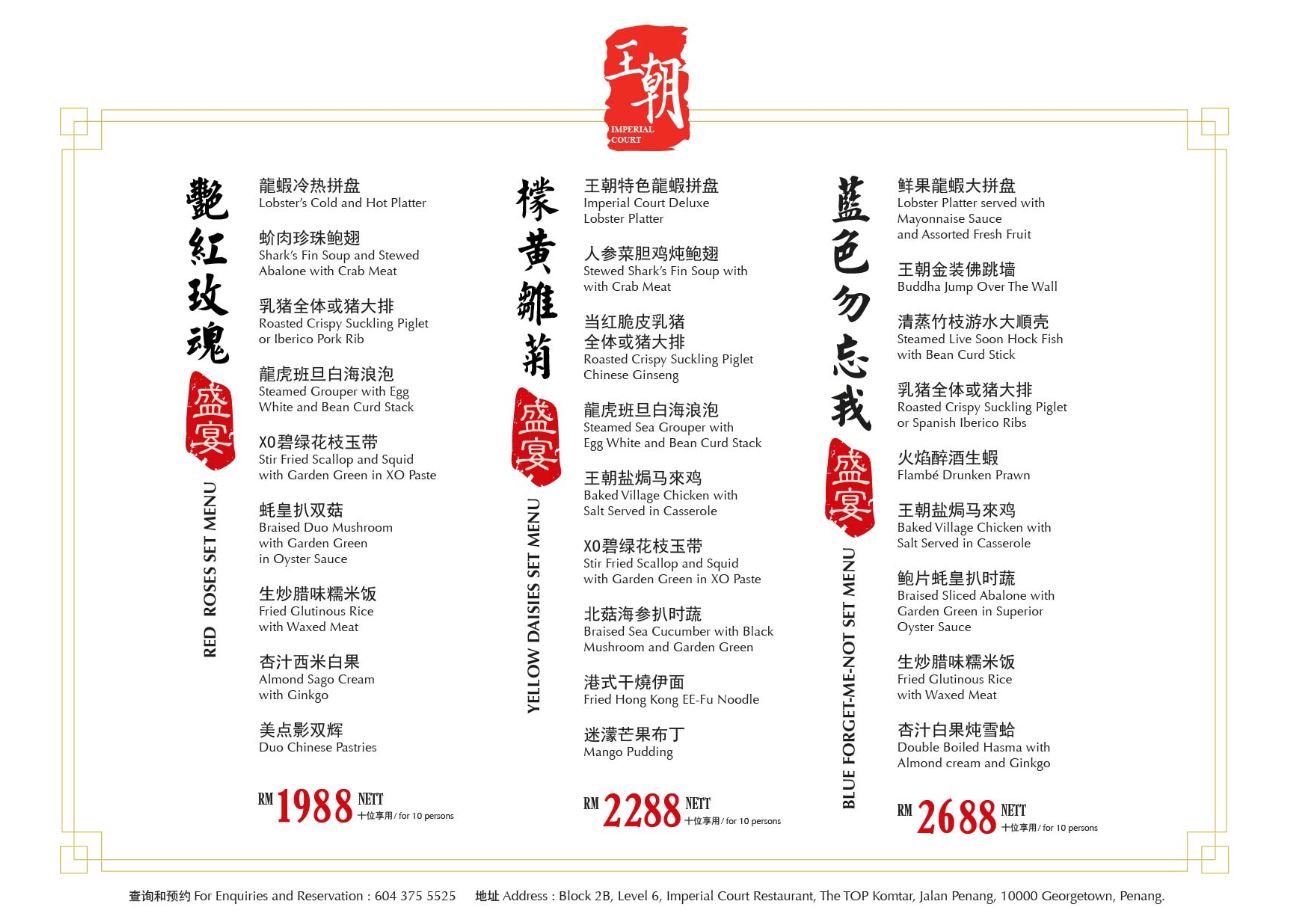 王朝
IMPERIAL COURT

艷紅玫瑰
盛宴
RED ROSES SET MENU

龍蝦冷热拼盘
Lobster's Cold and Hot Platter

蚧肉珍珠鲍翅
Shark's Fin Soup and Stewed Abalone with Crab Meat

乳猪全体或猪大排
Roasted Crispy Suckling Piglet or Iberico Pork Rib

龍虎班旦白海浪泡
Steamed Grouper with Egg White and Bean Curd Stack

XO碧绿花枝玉带
Stir Fried Scallop and Squid with Garden Green in XO Paste

蚝皇扒双菇
Braised Duo Mushroom with Garden Green in Oyster Sauce

生炒腊味糯米饭
Fried Glutinous Rice with Waxed Meat

杏汁西米白果
Almond Sago Cream with Ginkgo

美点影双辉
Duo Chinese Pastries

RM 1988 NETT
十位享用 / for 10 persons

檬黄雛菊
盛宴
YELLOW DAISIES SET MENU

王朝特色龍蝦拼盘
Imperial Court Deluxe Lobster Platter

人参菜胆鸡炖鲍翅
Stewed Shark's Fin Soup with with Crab Meat

当红脆皮乳猪
全体或猪大排
Roasted Crispy Suckling Piglet Chinese Ginseng

龍虎班旦白海浪泡
Steamed Sea Grouper with Egg White and Bean Curd Stack

王朝盐焗马來鸡
Baked Village Chicken with Salt Served in Casserole

XO碧绿花枝玉带
Stir Fried Scallop and Squid with Garden Green in XO Paste

北菇海参扒时蔬
Braised Sea Cucumber with Black Mushroom and Garden Green

港式干燒伊面
Fried Hong Kong EE-Fu Noodle

迷濛芒果布丁
Mango Pudding

RM 2288 NETT
十位享用 / for 10 persons

藍色勿忘我
盛宴
BLUE FORGET-ME-NOT SET MENU

鲜果龍蝦大拼盘
Lobster Platter served with Mayonnaise Sauce and Assorted Fresh Fruit

王朝金装佛跳墙
Buddha Jump Over The Wall

清蒸竹枝游水大順壳
Steamed Live Soon Hock Fish with Bean Curd Stick

乳猪全体或猪大排
Roasted Crispy Suckling Piglet or Spanish Iberico Ribs

火焰醉酒生蝦
Flambé Drunken Prawn

王朝盐焗马來鸡
Baked Village Chicken with Salt Served in Casserole

鲍片蚝皇扒时蔬
Braised Sliced Abalone with Garden Green in Superior Oyster Sauce

生炒腊味糯米饭
Fried Glutinous Rice with Waxed Meat

杏汁白果炖雪蛤
Double Boiled Hasma with Almond cream and Ginkgo

RM 2688 NETT
十位享用 / for 10 persons

查询和预约 For Enquiries and Reservation : 604 375 5525 地址 Address : Block 2B, Level 6, Imperial Court Restaurant, The TOP Komtar, Jalan Penang, 10000 Georgetown, Penang.